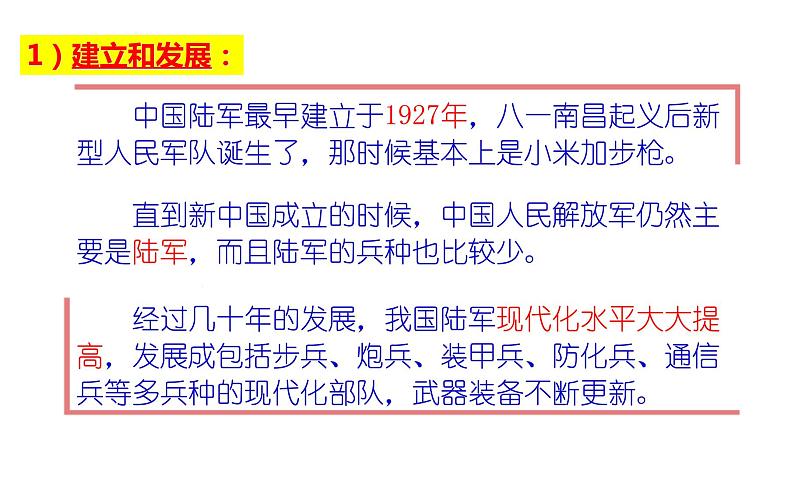 1）建立和发展：

中国陆军最早建立于1927年，八一南昌起义后新型人民军队诞生了，那时候基本上是小米加步枪。

直到新中国成立的时候，中国人民解放军仍然主要是陆军，而且陆军的兵种也比较少。

经过几十年的发展，我国陆军现代化水平大大提高，发展成包括步兵、炮兵、装甲兵、防化兵、通信兵等多兵种的现代化部队，武器装备不断更新。